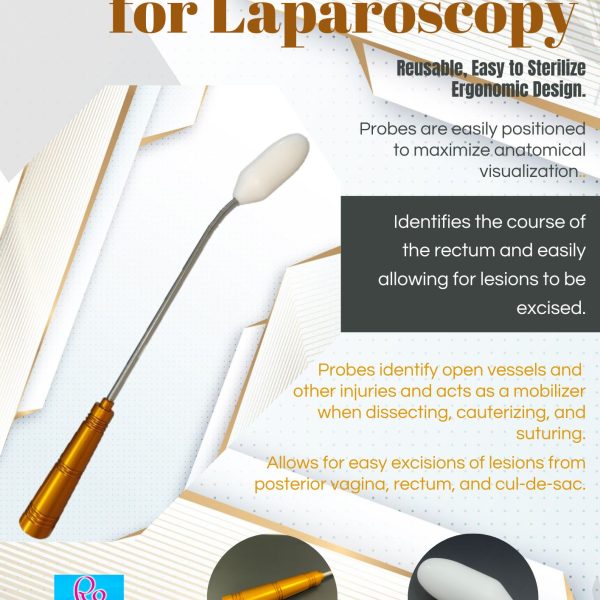 for Laparoscopy

Reusable, Easy to Sterilize
Ergonomic Design.

Probes are easily positioned to maximize anatomical visualization..

Identifies the course of the rectum and easily allowing for lesions to be excised.

Probes identify open vessels and other injuries and acts as a mobilizer when dissecting, cauterizing, and suturing.

Allows for easy excisions of lesions from posterior vagina, rectum, and cul-de-sac.